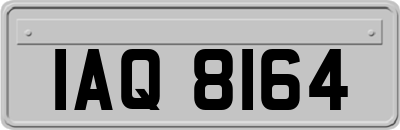 IAQ 8164